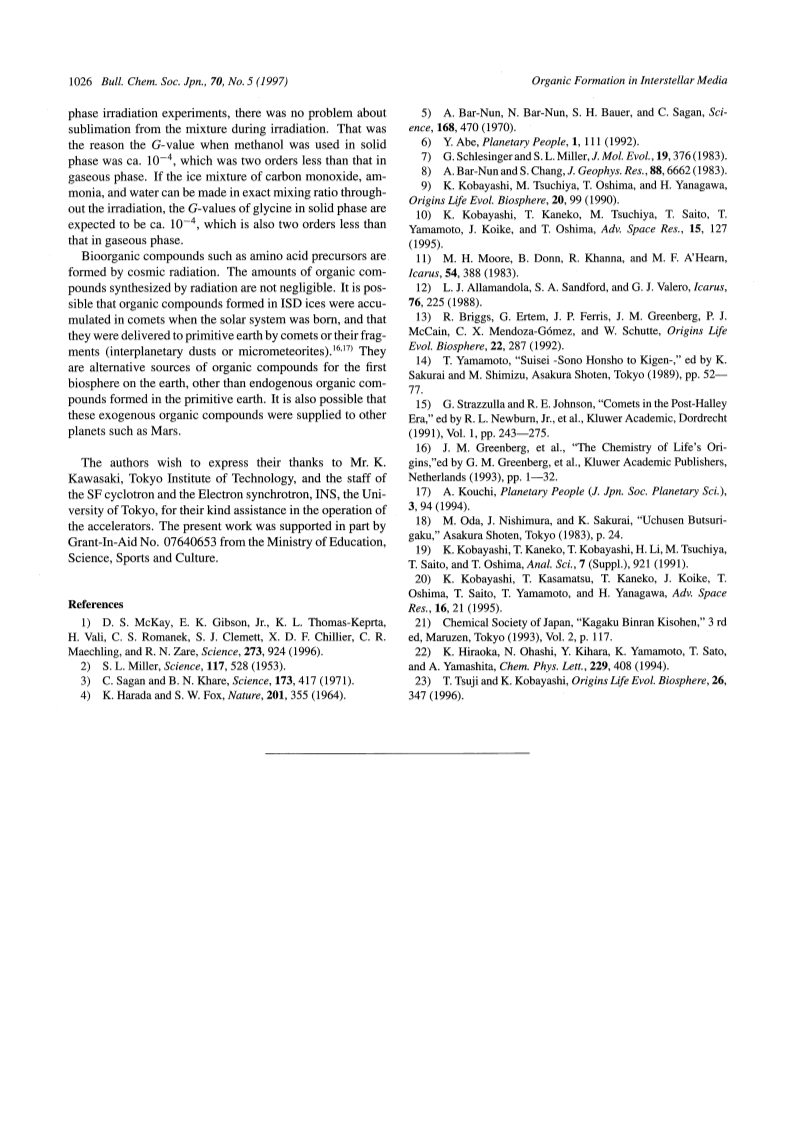 1026 Bull. Chem. Soc. Jpn., 70, No. 5 (1997)

Organic Formation in Interstellar Media

phase irradiation experiments, there was no problem about sublimation from the mixture during irradiation. That was the reason the G-value when methanol was used in solid phase was ca. $10^{-4}$, which was two orders less than that in gaseous phase. If the ice mixture of carbon monoxide, ammonia, and water can be made in exact mixing ratio throughout the irradiation, the G-values of glycine in solid phase are expected to be ca. $10^{-4}$, which is also two orders less than that in gaseous phase.

Bioorganic compounds such as amino acid precursors are formed by cosmic radiation. The amounts of organic compounds synthesized by radiation are not negligible. It is possible that organic compounds formed in ISD ices were accumulated in comets when the solar system was born, and that they were delivered to primitive earth by comets or their fragments (interplanetary dusts or micrometeorites).$^{16,17)}$ They are alternative sources of organic compounds for the first biosphere on the earth, other than endogenous organic compounds formed in the primitive earth. It is also possible that these exogenous organic compounds were supplied to other planets such as Mars.

The authors wish to express their thanks to Mr. K. Kawasaki, Tokyo Institute of Technology, and the staff of the SF cyclotron and the Electron synchrotron, INS, the University of Tokyo, for their kind assistance in the operation of the accelerators. The present work was supported in part by Grant-In-Aid No. 07640653 from the Ministry of Education, Science, Sports and Culture.

References

1) D. S. McKay, E. K. Gibson, Jr., K. L. Thomas-Keprta, H. Vali, C. S. Romanek, S. J. Clemett, X. D. F. Chillier, C. R. Maechling, and R. N. Zare, Science, 273, 924 (1996).
2) S. L. Miller, Science, 117, 528 (1953).
3) C. Sagan and B. N. Khare, Science, 173, 417 (1971).
4) K. Harada and S. W. Fox, Nature, 201, 355 (1964).
5) A. Bar-Nun, N. Bar-Nun, S. H. Bauer, and C. Sagan, Science, 168, 470 (1970).
6) Y. Abe, Planetary People, 1, 111 (1992).
7) G. Schlesinger and S. L. Miller, J. Mol. Evol., 19, 376 (1983).
8) A. Bar-Nun and S. Chang, J. Geophys. Res., 88, 6662 (1983).
9) K. Kobayashi, M. Tsuchiya, T. Oshima, and H. Yanagawa, Origins Life Evol. Biosphere, 20, 99 (1990).
10) K. Kobayashi, T. Kaneko, M. Tsuchiya, T. Saito, T. Yamamoto, J. Koike, and T. Oshima, Adv. Space Res., 15, 127 (1995).
11) M. H. Moore, B. Donn, R. Khanna, and M. F. A'Hearn, Icarus, 54, 388 (1983).
12) L. J. Allamandola, S. A. Sandford, and G. J. Valero, Icarus, 76, 225 (1988).
13) R. Briggs, G. Ertem, J. P. Ferris, J. M. Greenberg, P. J. McCain, C. X. Mendoza-Gómez, and W. Schutte, Origins Life Evol. Biosphere, 22, 287 (1992).
14) T. Yamamoto, "Suisei -Sono Honsho to Kigen-," ed by K. Sakurai and M. Shimizu, Asakura Shoten, Tokyo (1989), pp. 52—77.
15) G. Strazzulla and R. E. Johnson, "Comets in the Post-Halley Era," ed by R. L. Newburn, Jr., et al., Kluwer Academic, Dordrecht (1991), Vol. 1, pp. 243—275.
16) J. M. Greenberg, et al., "The Chemistry of Life's Origins,"ed by G. M. Greenberg, et al., Kluwer Academic Publishers, Netherlands (1993), pp. 1—32.
17) A. Kouchi, Planetary People (J. Jpn. Soc. Planetary Sci.), 3, 94 (1994).
18) M. Oda, J. Nishimura, and K. Sakurai, "Uchusen Butsurigaku," Asakura Shoten, Tokyo (1983), p. 24.
19) K. Kobayashi, T. Kaneko, T. Kobayashi, H. Li, M. Tsuchiya, T. Saito, and T. Oshima, Anal. Sci., 7 (Suppl.), 921 (1991).
20) K. Kobayashi, T. Kasamatsu, T. Kaneko, J. Koike, T. Oshima, T. Saito, T. Yamamoto, and H. Yanagawa, Adv. Space Res., 16, 21 (1995).
21) Chemical Society of Japan, "Kagaku Binran Kisohen," 3 rd ed, Maruzen, Tokyo (1993), Vol. 2, p. 117.
22) K. Hiraoka, N. Ohashi, Y. Kihara, K. Yamamoto, T. Sato, and A. Yamashita, Chem. Phys. Lett., 229, 408 (1994).
23) T. Tsuji and K. Kobayashi, Origins Life Evol. Biosphere, 26, 347 (1996).